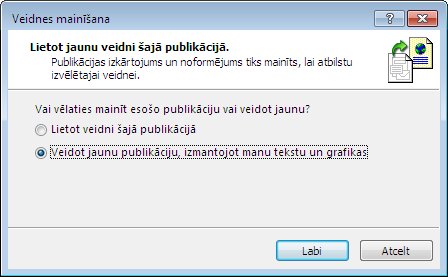 Veidnes mainīšana

?

Lietot jaunu veidni šajā publikācijā.

Publikācijas izkārtojums un noformējums tiks mainīts, lai atbilstu izvēlētajai veidnei.

Vai vēlaties mainīt esošo publikāciju vai veidot jaunu?

Lietot veidni šajā publikācijā

Veidot jaunu publikāciju, izmantojot manu tekstu un grafikas

Labi

Atcelt